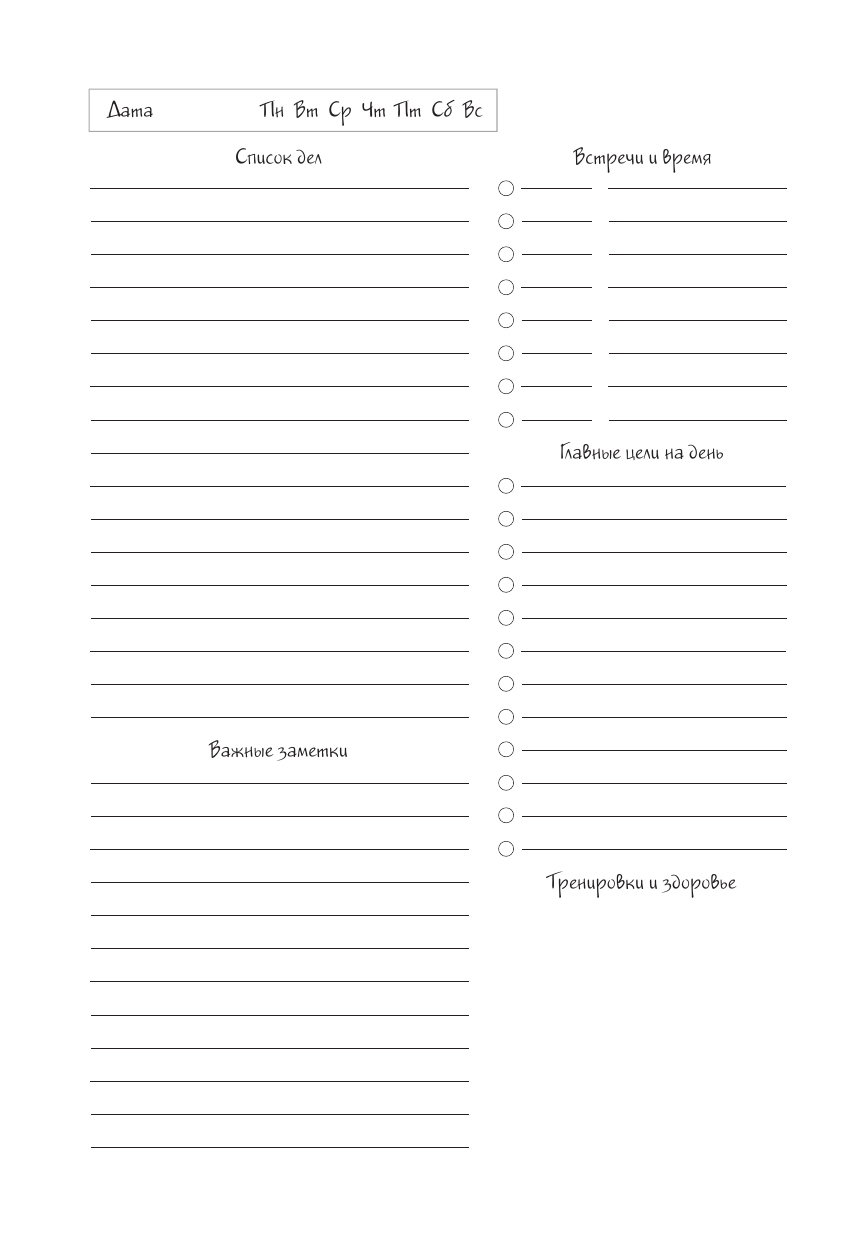 Дата Пн Вт Ср Чт Пт Сб Вс

Список дел

Важные заметки

Встречи и время

Главные цели на день

Тренировки и здоровье